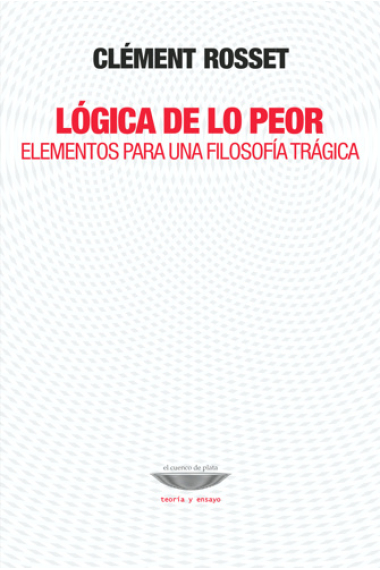 CLÉMENT ROSSET

LÓGICA DE LO PEOR
ELEMENTOS PARA UNA FILOSOFÍA TRÁGICA

el cuenco de plata

teoría y ensayo